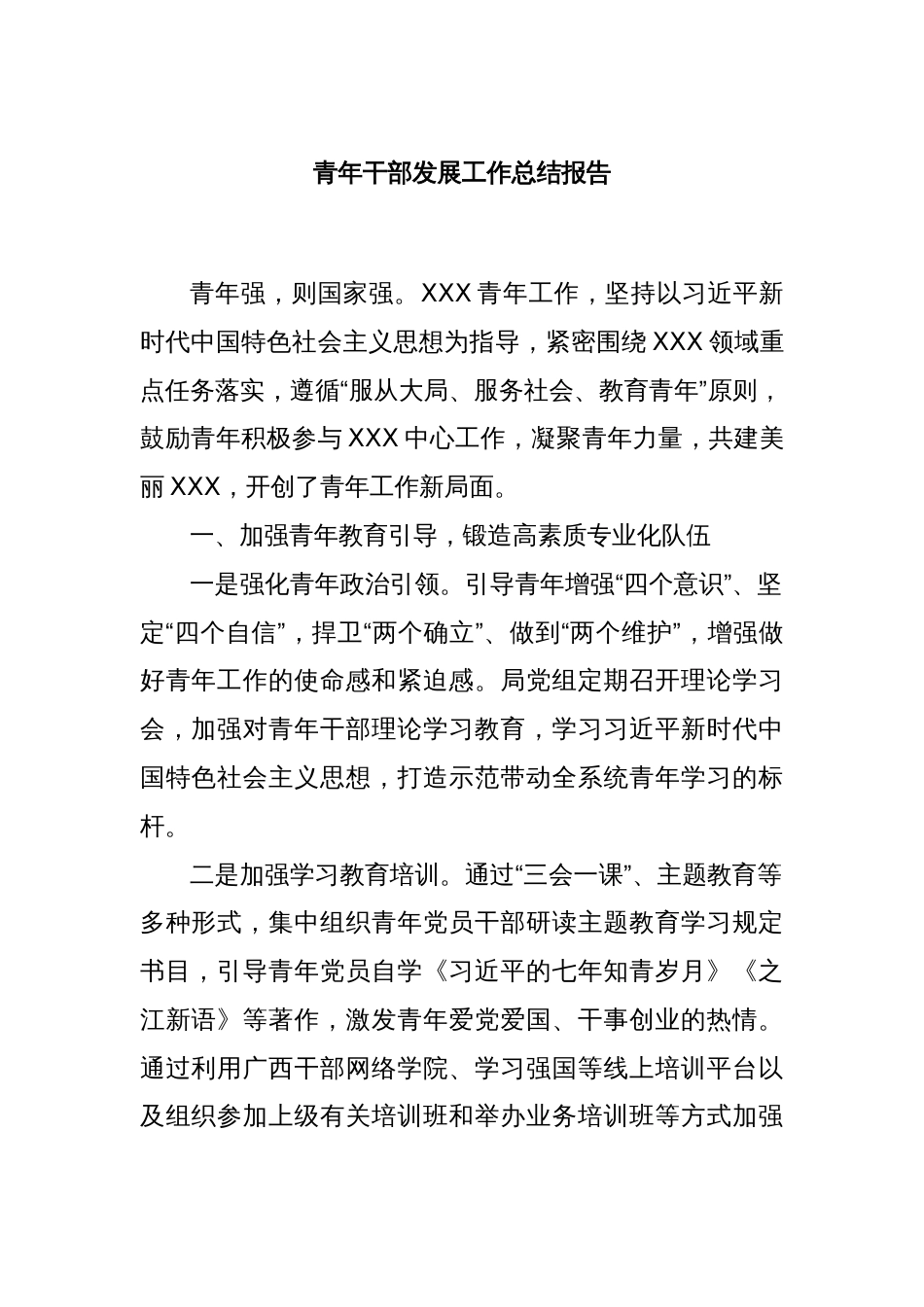 青年干部发展工作总结报告

青年强，则国家强。XXX 青年工作，坚持以习近平新时代中国特色社会主义思想为指导，紧密围绕 XXX 领域重点任务落实，遵循“服从大局、服务社会、教育青年”原则，鼓励青年积极参与 XXX 中心工作，凝聚青年力量，共建美丽 XXX，开创了青年工作新局面。

一、加强青年教育引导，锻造高素质专业化队伍

一是强化青年政治引领。引导青年增强“四个意识”、坚定“四个自信”，捍卫“两个确立”、做到“两个维护”，增强做好青年工作的使命感和紧迫感。局党组定期召开理论学习会，加强对青年干部理论学习教育，学习习近平新时代中国特色社会主义思想，打造示范带动全系统青年学习的标杆。

二是加强学习教育培训。通过“三会一课”、主题教育等多种形式，集中组织青年党员干部研读主题教育学习规定书目，引导青年党员自学《习近平的七年知青岁月》《之江新语》等著作，激发青年爱党爱国、干事创业的热情。通过利用广西干部网络学院、学习强国等线上培训平台以及组织参加上级有关培训班和举办业务培训班等方式加强